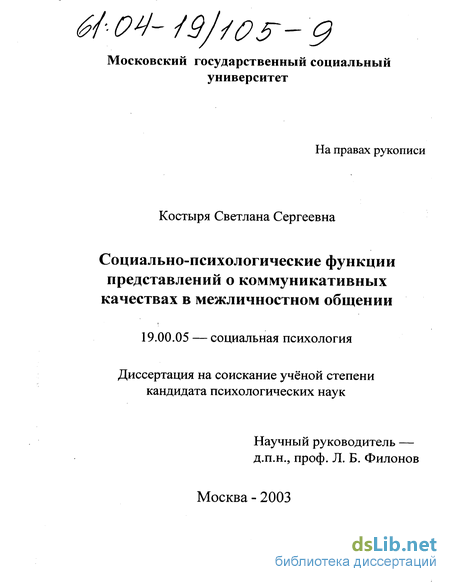 61:04-19/105-9

Московский государственный социальный университет

На правах рукописи

Костыря Светлана Сергеевна

Социально-психологические функции представлений о коммуникативных качествах в межличностном общении

19.00.05 — социальная психология

Диссертация на соискание учёной степени кандидата психологических наук

Научный руководитель — д.п.н., проф. Л. Б. Филонов

Москва - 2003

dsLib.net
библиотека диссертаций